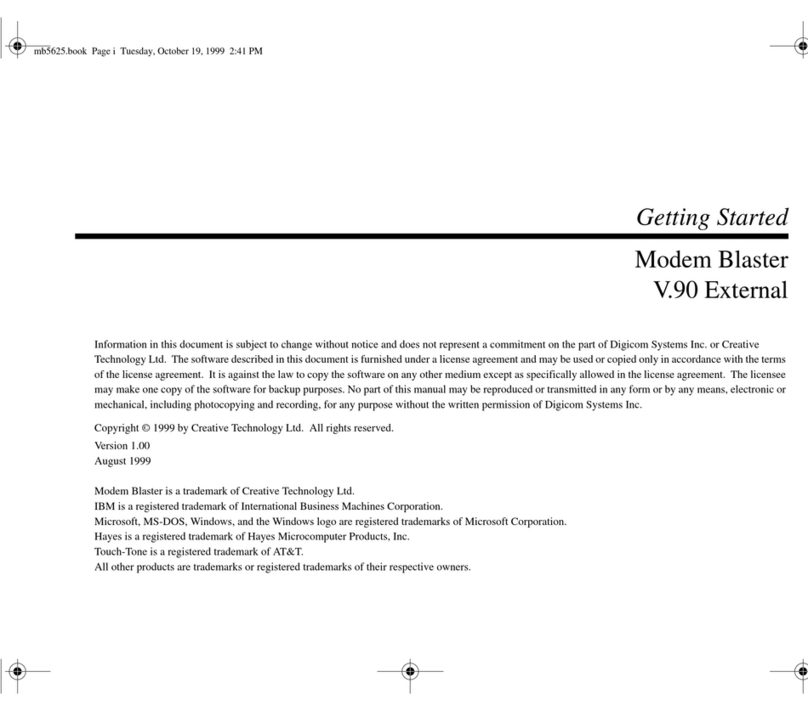 mb5625.book Page i Tuesday, October 19, 1999 2:41 PM

Getting Started

Modem Blaster
V.90 External

Information in this document is subject to change without notice and does not represent a commitment on the part of Digicom Systems Inc. or Creative Technology Ltd. The software described in this document is furnished under a license agreement and may be used or copied only in accordance with the terms of the license agreement. It is against the law to copy the software on any other medium except as specifically allowed in the license agreement. The licensee may make one copy of the software for backup purposes. No part of this manual may be reproduced or transmitted in any form or by any means, electronic or mechanical, including photocopying and recording, for any purpose without the written permission of Digicom Systems Inc.

Copyright © 1999 by Creative Technology Ltd. All rights reserved.

Version 1.00
August 1999

Modem Blaster is a trademark of Creative Technology Ltd.
IBM is a registered trademark of International Business Machines Corporation.
Microsoft, MS-DOS, Windows, and the Windows logo are registered trademarks of Microsoft Corporation.
Hayes is a registered trademark of Hayes Microcomputer Products, Inc.
Touch-Tone is a registered trademark of AT&T.
All other products are trademarks or registered trademarks of their respective owners.